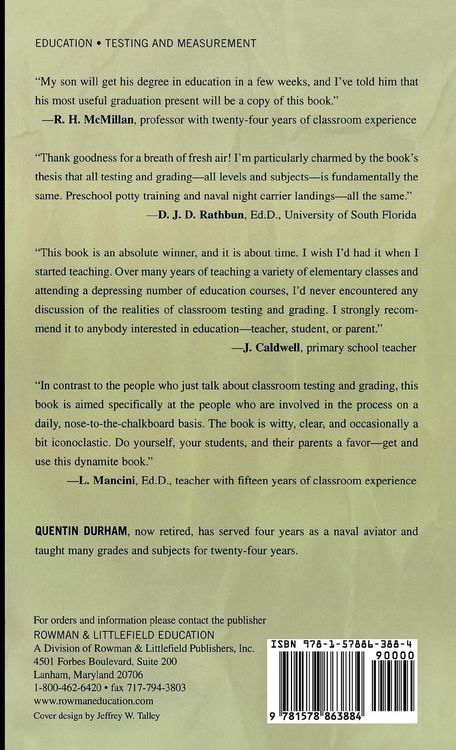 EDUCATION • TESTING AND MEASUREMENT

"My son will get his degree in education in a few weeks, and I've told him that his most useful graduation present will be a copy of this book."
—R. H. McMillan, professor with twenty-four years of classroom experience

"Thank goodness for a breath of fresh air! I'm particularly charmed by the book's thesis that all testing and grading—all levels and subjects—is fundamentally the same. Preschool potty training and naval night carrier landings—all the same."
—D. J. D. Rathbun, Ed.D., University of South Florida

"This book is an absolute winner, and it is about time. I wish I'd had it when I started teaching. Over many years of teaching a variety of elementary classes and attending a depressing number of education courses, I'd never encountered any discussion of the realities of classroom testing and grading. I strongly recommend it to anybody interested in education—teacher, student, or parent."
—J. Caldwell, primary school teacher

"In contrast to the people who just talk about classroom testing and grading, this book is aimed specifically at the people who are involved in the process on a daily, nose-to-the-chalkboard basis. The book is witty, clear, and occasionally a bit iconoclastic. Do yourself, your students, and their parents a favor—get and use this dynamite book."
—L. Mancini, Ed.D., teacher with fifteen years of classroom experience

QUENTIN DURHAM, now retired, has served four years as a naval aviator and taught many grades and subjects for twenty-four years.

For orders and information please contact the publisher
ROWMAN & LITTLEFIELD EDUCATION
A Division of Rowman & Littlefield Publishers, Inc.
4501 Forbes Boulevard, Suite 200
Lanham, Maryland 20706
1-800-462-6420 • fax 717-794-3803
www.rowmaneducation.com
Cover design by Jeffrey W. Talley

ISBN 978-1-57886-388-4
90000
9 781578 863884